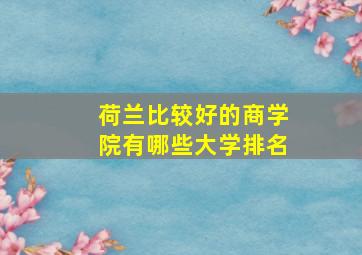 荷兰比较好的商学院有哪些大学排名